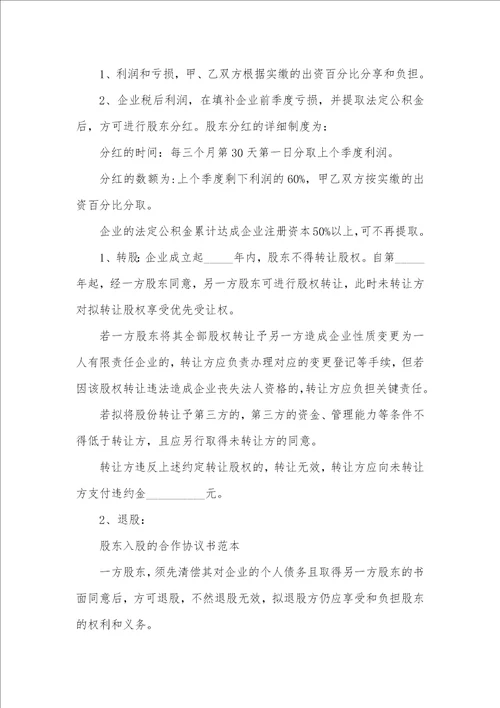 1、利润和亏损，甲、乙双方根据实缴的出资百分比分享和负担。

2、企业税后利润，在填补企业前季度亏损，并提取法定公积金后，方可进行股东分红。股东分红的详细制度为：

分红的时间：每三个月第30天第一日分取上个季度利润。

分红的数额为：上个季度剩下利润的60%，甲乙双方按实缴的出资百分比分取。

企业的法定公积金累计达成企业注册资本50%以上，可不再提取。

1、转股：企业成立起_____年内，股东不得转让股权。自第_____年起，经一方股东同意，另一方股东可进行股权转让，此时未转让方对拟转让股权享受优先受让权。

若一方股东将其全部股权转让予另一方造成企业性质变更为一人有限责任企业的，转让方应负责办理对应的变更登记等手续，但若因该股权转让违法造成企业丧失法人资格的，转让方应负担关键责任。

若拟将股份转让予第三方的，第三方的资金、管理能力等条件不得低于转让方，且应另行取得未转让方的同意。

转让方违反上述约定转让股权的，转让无效，转让方应向未转让方支付违约金__________元。

2、退股：

股东入股的合作协议书范本

一方股东，须先清偿其对企业的个人债务且取得另一方股东的书面同意后，方可退股，不然退股无效，拟退股方仍应享受和负担股东的权利和义务。